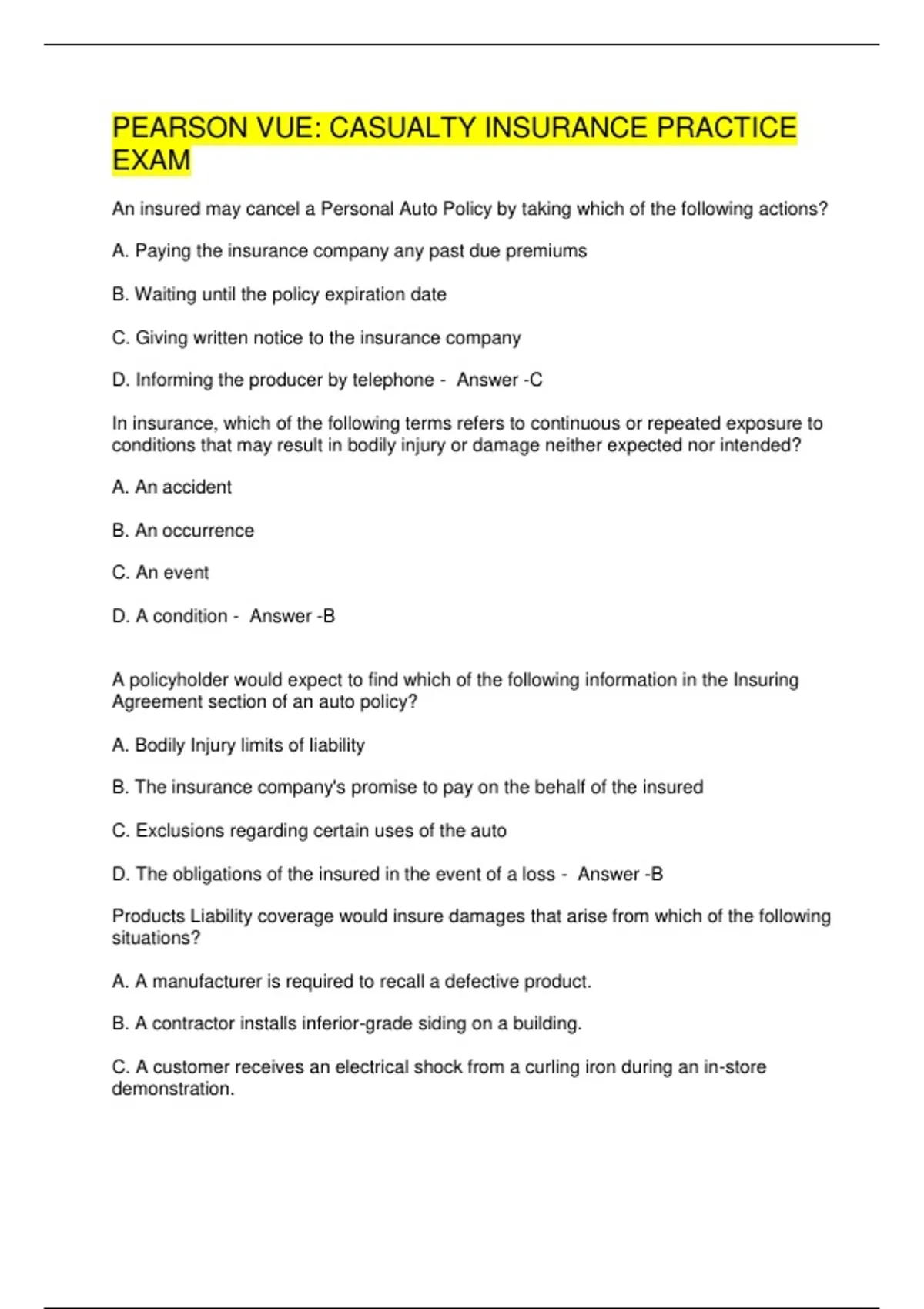 PEARSON VUE: CASUALTY INSURANCE PRACTICE EXAM

An insured may cancel a Personal Auto Policy by taking which of the following actions?

A. Paying the insurance company any past due premiums

B. Waiting until the policy expiration date

C. Giving written notice to the insurance company

D. Informing the producer by telephone - Answer -C

In insurance, which of the following terms refers to continuous or repeated exposure to conditions that may result in bodily injury or damage neither expected nor intended?

A. An accident

B. An occurrence

C. An event

D. A condition - Answer -B

A policyholder would expect to find which of the following information in the Insuring Agreement section of an auto policy?

A. Bodily Injury limits of liability

B. The insurance company's promise to pay on the behalf of the insured

C. Exclusions regarding certain uses of the auto

D. The obligations of the insured in the event of a loss - Answer -B

Products Liability coverage would insure damages that arise from which of the following situations?

A. A manufacturer is required to recall a defective product.

B. A contractor installs inferior-grade siding on a building.

C. A customer receives an electrical shock from a curling iron during an in-store demonstration.